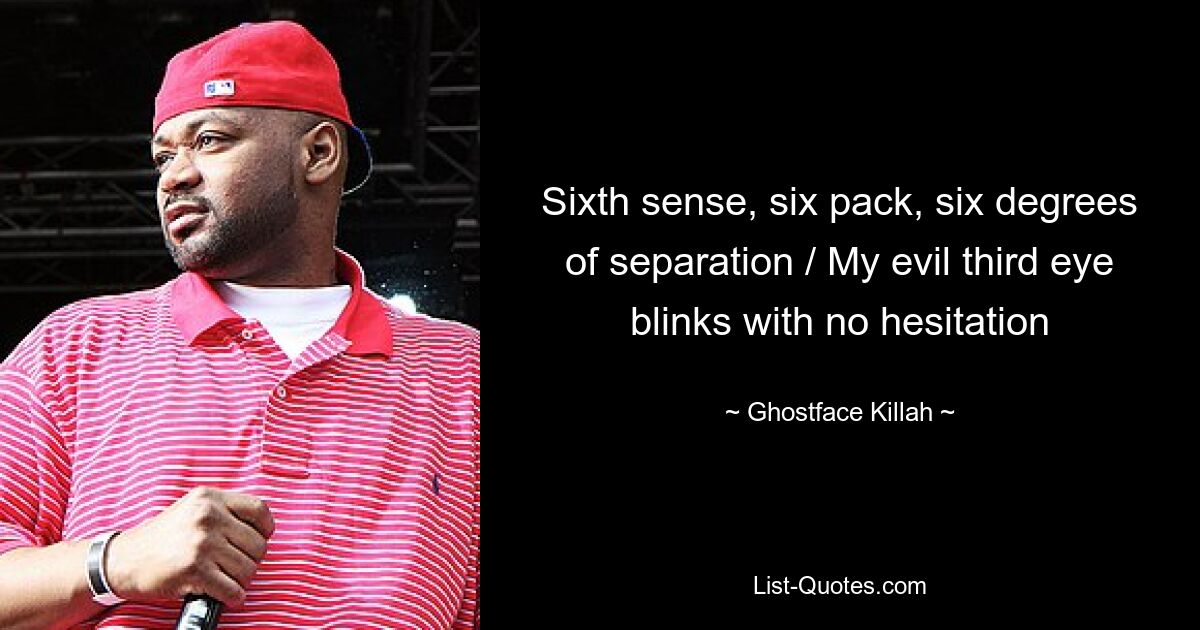 Sixth sense, six pack, six degrees of separation / My evil third eye blinks with no hesitation

~ Ghostface Killah ~

List-Quotes.com